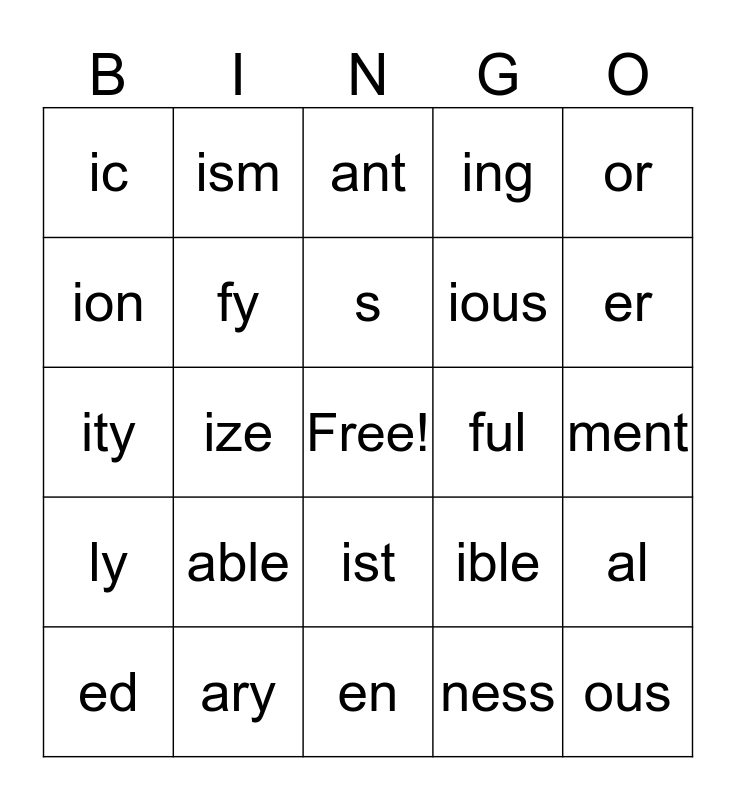 | B | I | N | G | O |
|---|---|---|---|---|
| ic | ism | ant | ing | or |
| ion | fy | s | ious | er |
| ity | ize | Free! | ful | ment |
| ly | able | ist | ible | al |
| ed | ary | en | ness | ous |